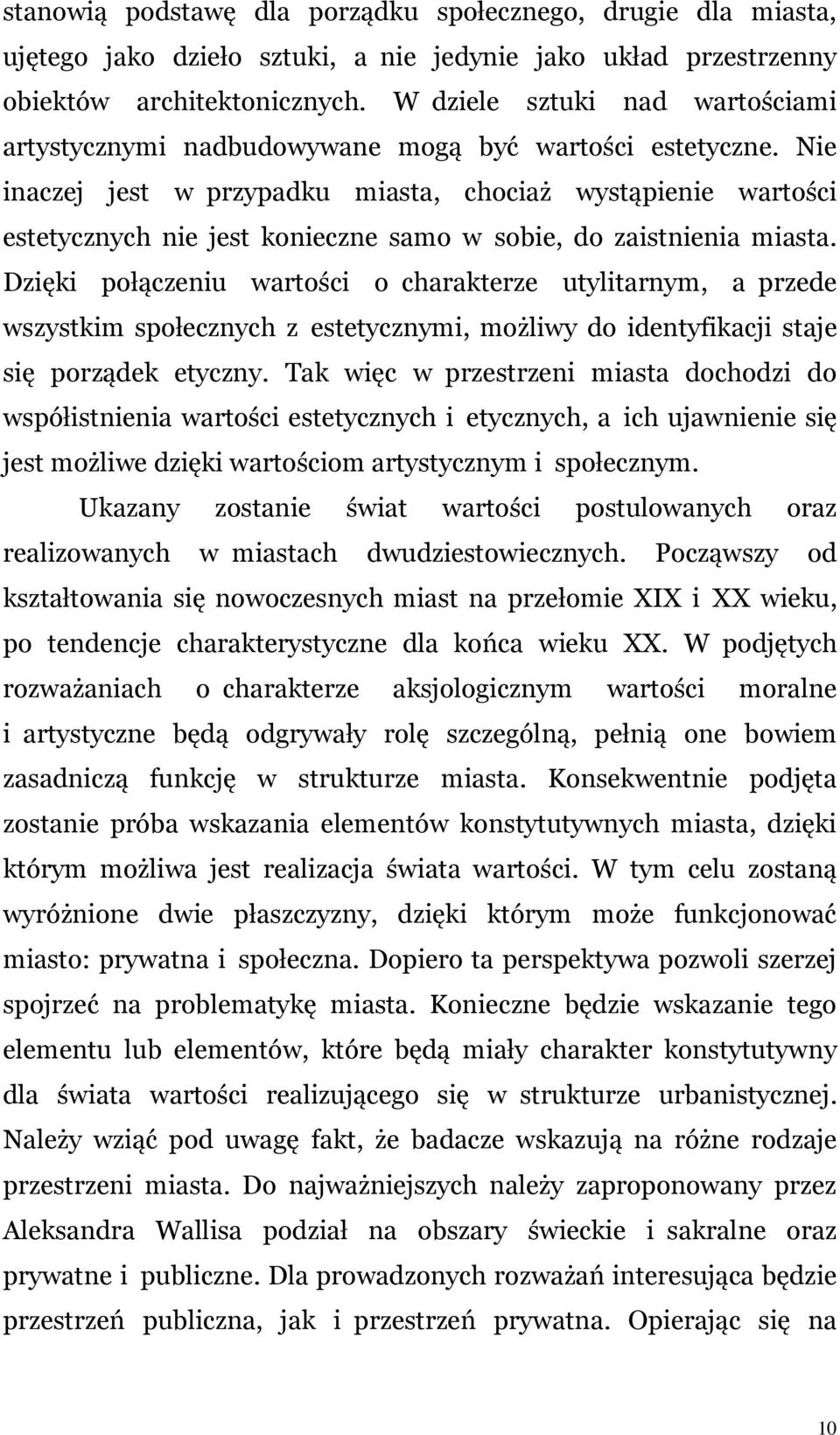 stanowią podstawę dla porządku społecznego, drugie dla miasta, ujętego jako dzieło sztuki, a nie jedynie jako układ przestrzenny obiektów architektonicznych. W dziele sztuki nad wartościami artystycznymi nadbudowywane mogą być wartości estetyczne. Nie inaczej jest w przypadku miasta, chociaż wystąpienie wartości estetycznych nie jest konieczne samo w sobie, do zaistnienia miasta. Dzięki połączeniu wartości o charakterze utylitarnym, a przede wszystkim społecznych z estetycznymi, możliwy do identyfikacji staje się porządek etyczny. Tak więc w przestrzeni miasta dochodzi do współistnienia wartości estetycznych i etycznych, a ich ujawnienie się jest możliwe dzięki wartościom artystycznym i społecznym.

Ukazany zostanie świat wartości postulowanych oraz realizowanych w miastach dwudziestowiecznych. Począwszy od kształtowania się nowoczesnych miast na przełomie XIX i XX wieku, po tendencje charakterystyczne dla końca wieku XX. W podjętych rozważaniach o charakterze aksjologicznym wartości moralne i artystyczne będą odgrywały rolę szczególną, pełnią one bowiem zasadniczą funkcję w strukturze miasta. Konsekwentnie podjęta zostanie próba wskazania elementów konstytutywnych miasta, dzięki którym możliwa jest realizacja świata wartości. W tym celu zostaną wyróżnione dwie płaszczyzny, dzięki którym może funkcjonować miasto: prywatna i społeczna. Dopiero ta perspektywa pozwoli szerzej spojrzeć na problematykę miasta. Konieczne będzie wskazanie tego elementu lub elementów, które będą miały charakter konstytutywny dla świata wartości realizującego się w strukturze urbanistycznej. Należy wziąć pod uwagę fakt, że badacze wskazują na różne rodzaje przestrzeni miasta. Do najważniejszych należy zaproponowany przez Aleksandra Wallisa podział na obszary świeckie i sakralne oraz prywatne i publiczne. Dla prowadzonych rozważań interesująca będzie przestrzeń publiczna, jak i przestrzeń prywatna. Opierając się na

10